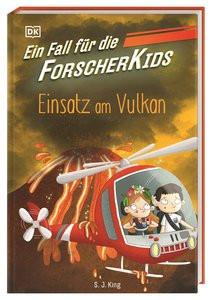 DK

Ein Fall für die ForscherKids

Einsatz am Vulkan

S. J. King